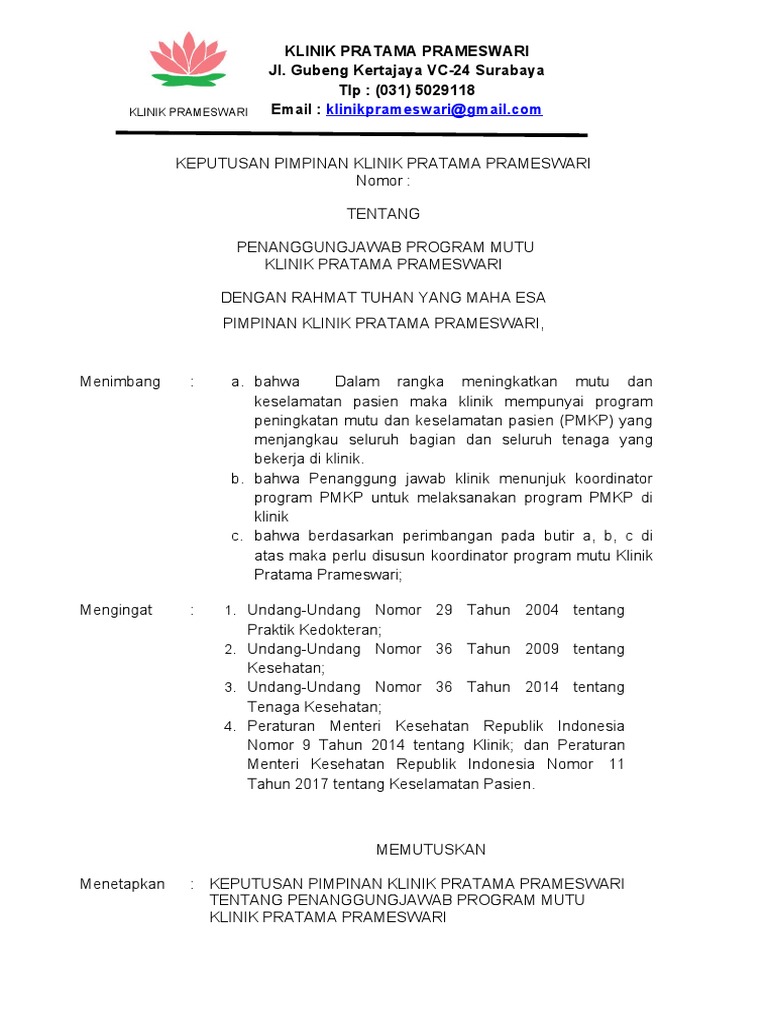 KLINIK PRAMESWARI

KLINIK PRATAMA PRAMESWARI
Jl. Gubeng Kertajaya VC-24 Surabaya
Tlp : (031) 5029118
Email : klinikprameswari@gmail.com

KEPUTUSAN PIMPINAN KLINIK PRATAMA PRAMESWARI
Nomor :

TENTANG

PENANGGUNGJAWAB PROGRAM MUTU
KLINIK PRATAMA PRAMESWARI

DENGAN RAHMAT TUHAN YANG MAHA ESA

PIMPINAN KLINIK PRATAMA PRAMESWARI,

Menimbang : a. bahwa Dalam rangka meningkatkan mutu dan keselamatan pasien maka klinik mempunyai program peningkatan mutu dan keselamatan pasien (PMKP) yang menjangkau seluruh bagian dan seluruh tenaga yang bekerja di klinik.
b. bahwa Penanggung jawab klinik menunjuk koordinator program PMKP untuk melaksanakan program PMKP di klinik
c. bahwa berdasarkan perimbangan pada butir a, b, c di atas maka perlu disusun koordinator program mutu Klinik Pratama Prameswari;

Mengingat : 1. Undang-Undang Nomor 29 Tahun 2004 tentang Praktik Kedokteran;
2. Undang-Undang Nomor 36 Tahun 2009 tentang Kesehatan;
3. Undang-Undang Nomor 36 Tahun 2014 tentang Tenaga Kesehatan;
4. Peraturan Menteri Kesehatan Republik Indonesia Nomor 9 Tahun 2014 tentang Klinik; dan Peraturan Menteri Kesehatan Republik Indonesia Nomor 11 Tahun 2017 tentang Keselamatan Pasien.

MEMUTUSKAN

Menetapkan : KEPUTUSAN PIMPINAN KLINIK PRATAMA PRAMESWARI TENTANG PENANGGUNGJAWAB PROGRAM MUTU KLINIK PRATAMA PRAMESWARI